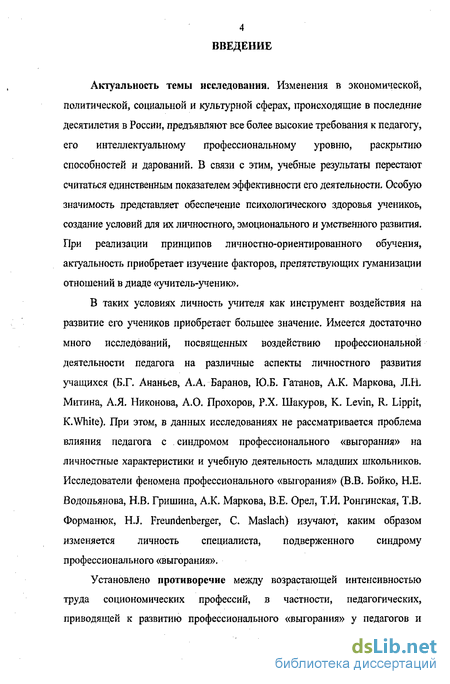 4

ВВЕДЕНИЕ

Актуальность темы исследования. Изменения в экономической, политической, социальной и культурной сферах, происходящие в последние десятилетия в России, предъявляют все более высокие требования к педагогу, его интеллектуальному профессиональному уровню, раскрытию способностей и дарований. В связи с этим, учебные результаты перестают считаться единственным показателем эффективности его деятельности. Особую значимость представляет обеспечение психологического здоровья учеников, создание условий для их личностного, эмоционального и умственного развития. При реализации принципов личностно-ориентированного обучения, актуальность приобретает изучение факторов, препятствующих гуманизации отношений в диаде «учитель-ученик».

В таких условиях личность учителя как инструмент воздействия на развитие его учеников приобретает большее значение. Имеется достаточно много исследований, посвященных воздействию профессиональной деятельности педагога на различные аспекты личностного развития учащихся (Б.Г. Ананьев, А.А. Баранов, Ю.Б. Гатанов, А.К. Маркова, Л.Н. Митина, А.Я. Никонова, А.О. Прохоров, Р.Х. Шакуров, K. Levin, R. Lippit, K.White). При этом, в данных исследованиях не рассматривается проблема влияния педагога с синдромом профессионального «выгорания» на личностные характеристики и учебную деятельность младших школьников. Исследователи феномена профессионального «выгорания» (В.В. Бойко, Н.Е. Водопьянова, Н.В. Гришина, А.К. Маркова, В.Е. Орел, Т.И. Ронгинская, Т.В. Форманюк, H.J. Freundenberger, C. Maslach) изучают, каким образом изменяется личность специалиста, подверженного синдрому профессионального «выгорания».

Установлено противоречие между возрастающей интенсивностью труда социономических профессий, в частности, педагогических, приводящей к развитию профессионального «выгорания» у педагогов и

dsLib.net
библиотека диссертаций